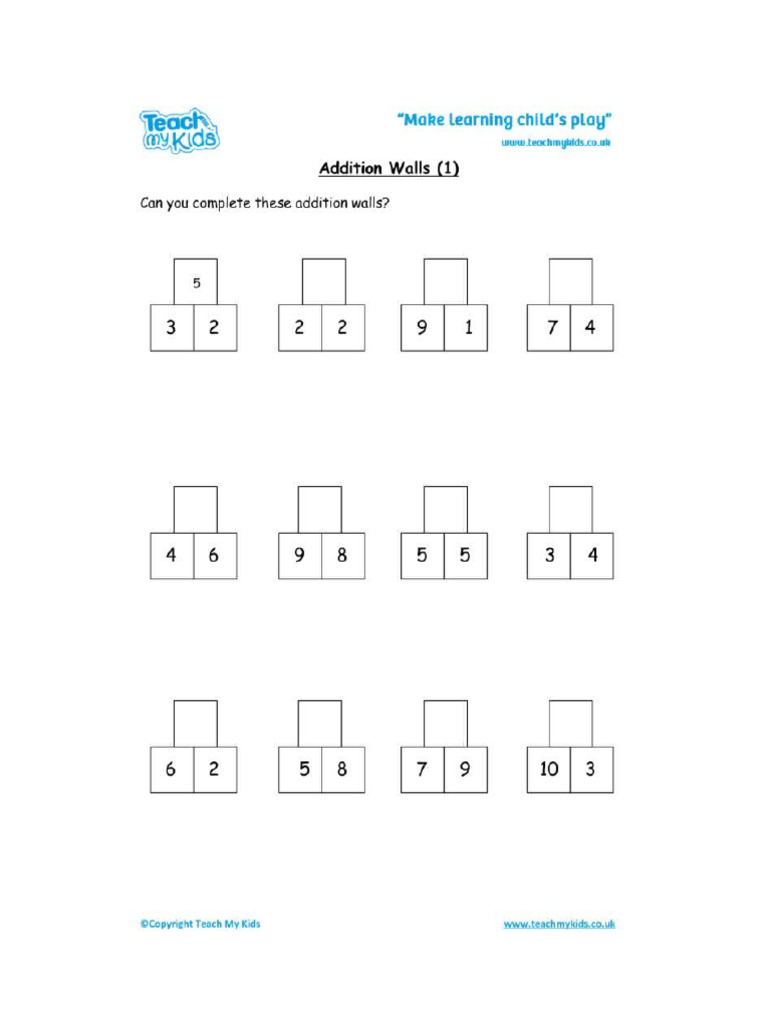 Teach my Kids

"Make learning child's play"
www.teachmykids.co.uk

Addition Walls (1)

Can you complete these addition walls?

5
3 2

2 2

9 1

7 4

4 6

9 8

5 5

3 4

6 2

5 8

7 9

10 3

©Copyright Teach My Kids

www.teachmykids.co.uk